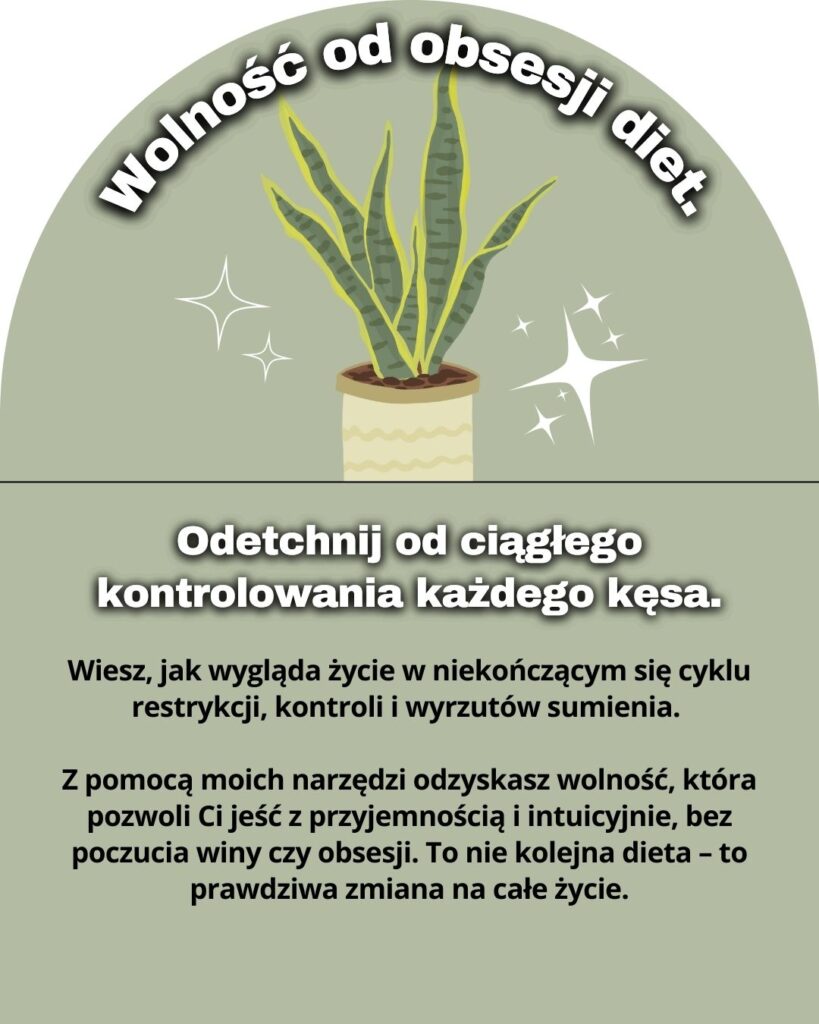 Wolność od obsesji diet.

Odetchnij od ciągłego kontrolowania każdego kęsa.

Wiesz, jak wygląda życie w niekończącym się cyklu restrykcji, kontroli i wyrzutów sumienia.

Z pomocą moich narzędzi odzyskasz wolność, która pozwoli Ci jeść z przyjemnością i intuicyjnie, bez poczucia winy czy obsesji. To nie kolejna dieta – to prawdziwa zmiana na całe życie.